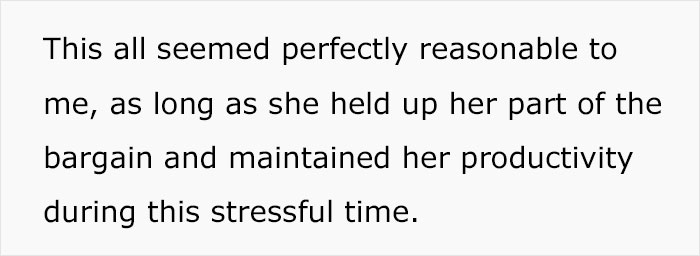 This all seemed perfectly reasonable to me, as long as she held up her part of the bargain and maintained her productivity during this stressful time.